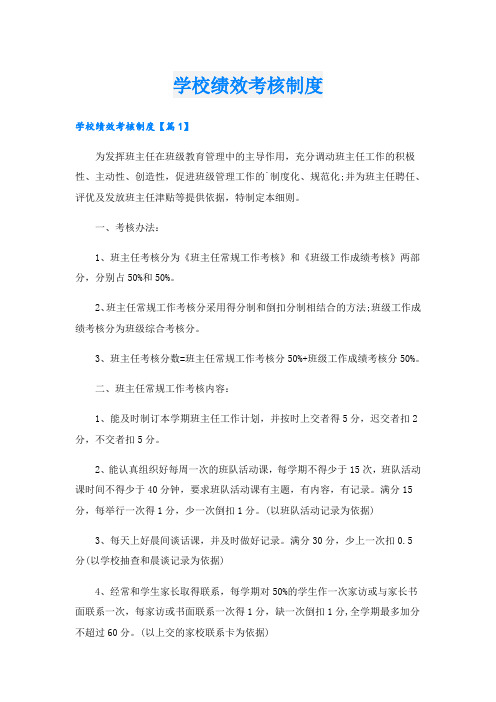 学校绩效考核制度

学校绩效考核制度【篇1】

为发挥班主任在班级教育管理中的主导作用，充分调动班主任工作的积极性、主动性、创造性，促进班级管理工作的`制度化、规范化;并为班主任聘任、评优及发放班主任津贴等提供依据，特制定本细则。

一、考核办法:

1、班主任考核分为《班主任常规工作考核》和《班级工作成绩考核》两部分，分别占50%和50%。

2、班主任常规工作考核分采用得分制和倒扣分制相结合的方法;班级工作成绩考核分为班级综合考核分。

3、班主任考核分数=班主任常规工作考核分50%+班级工作成绩考核分50%。

二、班主任常规工作考核内容:

1、能及时制订本学期班主任工作计划，并按时上交者得5分，迟交者扣2分，不交者扣5分。

2、能认真组织好每周一次的班队活动课，每学期不得少于15次，班队活动课时间不得少于40分钟，要求班队活动课有主题，有内容，有记录。满分15分，每举行一次得1分，少一次倒扣1分。(以班队活动记录为依据)

3、每天上好晨间谈话课，并及时做好记录。满分30分，少上一次扣0.5分(以学校抽查和晨谈记录为依据)

4、经常和学生家长取得联系，每学期对50%的学生作一次家访或与家长书面联系一次，每家访或书面联系一次得1分，缺一次倒扣1分,全学期最多加分不超过60分。(以上交的家校联系卡为依据)